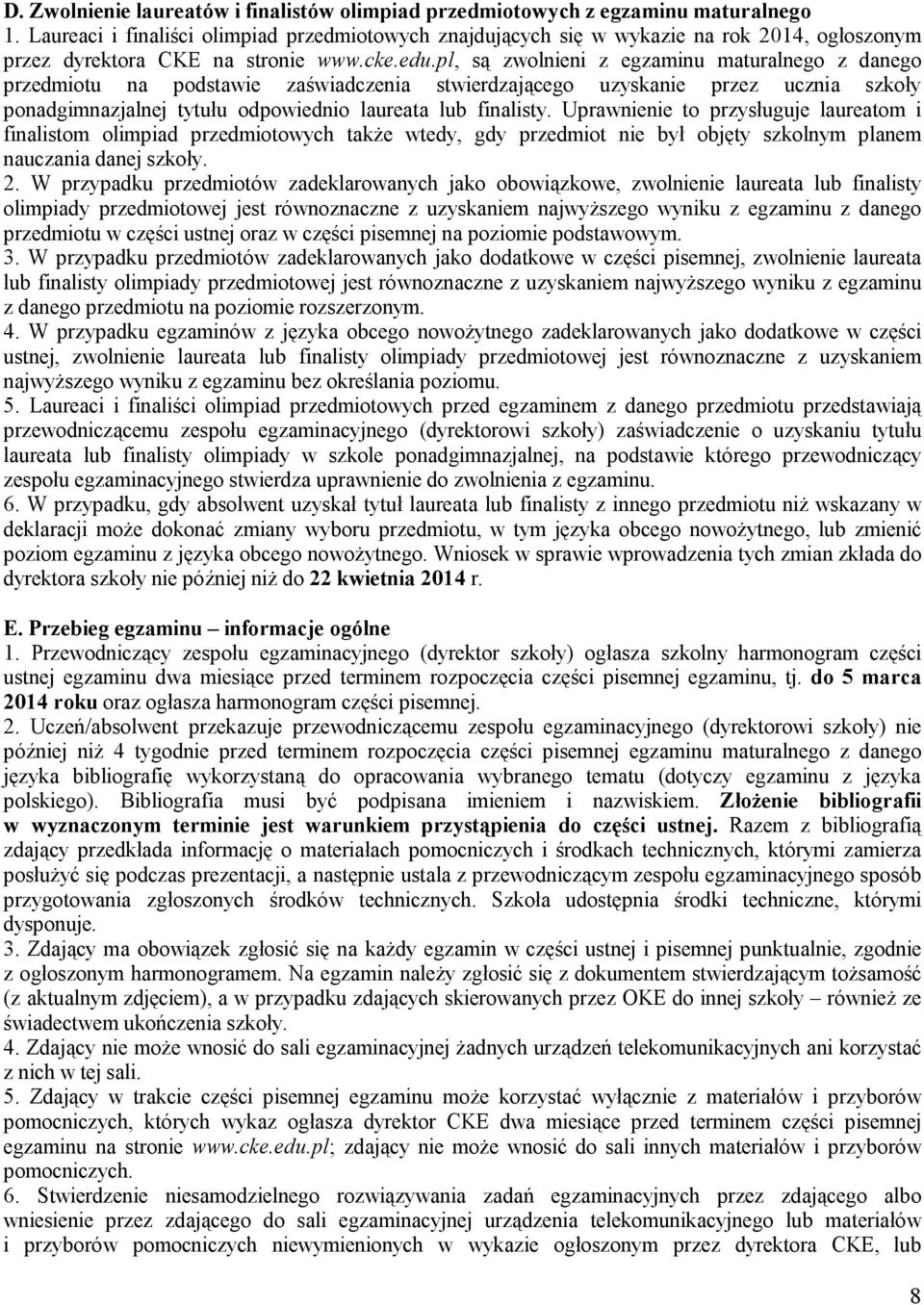 D. Zwolnienie laureatów i finalistów olimpiad przedmiotowych z egzaminu maturalnego
1. Laureaci i finaliści olimpiad przedmiotowych znajdujących się w wykazie na rok 2014, ogłoszonym przez dyrektora CKE na stronie www.cke.edu.pl, są zwolnieni z egzaminu maturalnego z danego przedmiotu na podstawie zaświadczenia stwierdzającego uzyskanie przez ucznia szkoły ponadgimnazjalnej tytułu odpowiednio laureata lub finalisty. Uprawnienie to przysługuje laureatom i finalistom olimpiad przedmiotowych także wtedy, gdy przedmiot nie był objęty szkolnym planem nauczania danej szkoły.
2. W przypadku przedmiotów zadeklarowanych jako obowiązkowe, zwolnienie laureata lub finalisty olimpiady przedmiotowej jest równoznaczne z uzyskaniem najwyższego wyniku z egzaminu z danego przedmiotu w części ustnej oraz w części pisemnej na poziomie podstawowym.
3. W przypadku przedmiotów zadeklarowanych jako dodatkowe w części pisemnej, zwolnienie laureata lub finalisty olimpiady przedmiotowej jest równoznaczne z uzyskaniem najwyższego wyniku z egzaminu z danego przedmiotu na poziomie rozszerzonym.
4. W przypadku egzaminów z języka obcego nowożytnego zadeklarowanych jako dodatkowe w części ustnej, zwolnienie laureata lub finalisty olimpiady przedmiotowej jest równoznaczne z uzyskaniem najwyższego wyniku z egzaminu bez określania poziomu.
5. Laureaci i finaliści olimpiad przedmiotowych przed egzaminem z danego przedmiotu przedstawiają przewodniczącemu zespołu egzaminacyjnego (dyrektorowi szkoły) zaświadczenie o uzyskaniu tytułu laureata lub finalisty olimpiady w szkole ponadgimnazjalnej, na podstawie którego przewodniczący zespołu egzaminacyjnego stwierdza uprawnienie do zwolnienia z egzaminu.
6. W przypadku, gdy absolwent uzyskał tytuł laureata lub finalisty z innego przedmiotu niż wskazany w deklaracji może dokonać zmiany wyboru przedmiotu, w tym języka obcego nowożytnego, lub zmienić poziom egzaminu z języka obcego nowożytnego. Wniosek w sprawie wprowadzenia tych zmian składa do dyrektora szkoły nie później niż do 22 kwietnia 2014 r.

E. Przebieg egzaminu – informacje ogólne
1. Przewodniczący zespołu egzaminacyjnego (dyrektor szkoły) ogłasza szkolny harmonogram części ustnej egzaminu dwa miesiące przed terminem rozpoczęcia części pisemnej egzaminu, tj. do 5 marca 2014 roku oraz ogłasza harmonogram części pisemnej.
2. Uczeń/absolwent przekazuje przewodniczącemu zespołu egzaminacyjnego (dyrektorowi szkoły) nie później niż 4 tygodnie przed terminem rozpoczęcia części pisemnej egzaminu maturalnego z danego języka bibliografię wykorzystaną do opracowania wybranego tematu (dotyczy egzaminu z języka polskiego). Bibliografia musi być podpisana imieniem i nazwiskiem. Złożenie bibliografii w wyznaczonym terminie jest warunkiem przystąpienia do części ustnej. Razem z bibliografią zdający przedkłada informację o materiałach pomocniczych i środkach technicznych, którymi zamierza posłużyć się podczas prezentacji, a następnie ustala z przewodniczącym zespołu egzaminacyjnego sposób przygotowania zgłoszonych środków technicznych. Szkoła udostępnia środki techniczne, którymi dysponuje.
3. Zdający ma obowiązek zgłosić się na każdy egzamin w części ustnej i pisemnej punktualnie, zgodnie z ogłoszonym harmonogramem. Na egzamin należy zgłosić się z dokumentem stwierdzającym tożsamość (z aktualnym zdjęciem), a w przypadku zdających skierowanych przez OKE do innej szkoły – również ze świadectwem ukończenia szkoły.
4. Zdający nie może wnosić do sali egzaminacyjnej żadnych urządzeń telekomunikacyjnych ani korzystać z nich w tej sali.
5. Zdający w trakcie części pisemnej egzaminu może korzystać wyłącznie z materiałów i przyborów pomocniczych, których wykaz ogłasza dyrektor CKE dwa miesiące przed terminem części pisemnej egzaminu na stronie www.cke.edu.pl; zdający nie może wnosić do sali innych materiałów i przyborów pomocniczych.
6. Stwierdzenie niesamodzielnego rozwiązywania zadań egzaminacyjnych przez zdającego albo wniesienie przez zdającego do sali egzaminacyjnej urządzenia telekomunikacyjnego lub materiałów i przyborów pomocniczych niewymienionych w wykazie ogłoszonym przez dyrektora CKE, lub

8